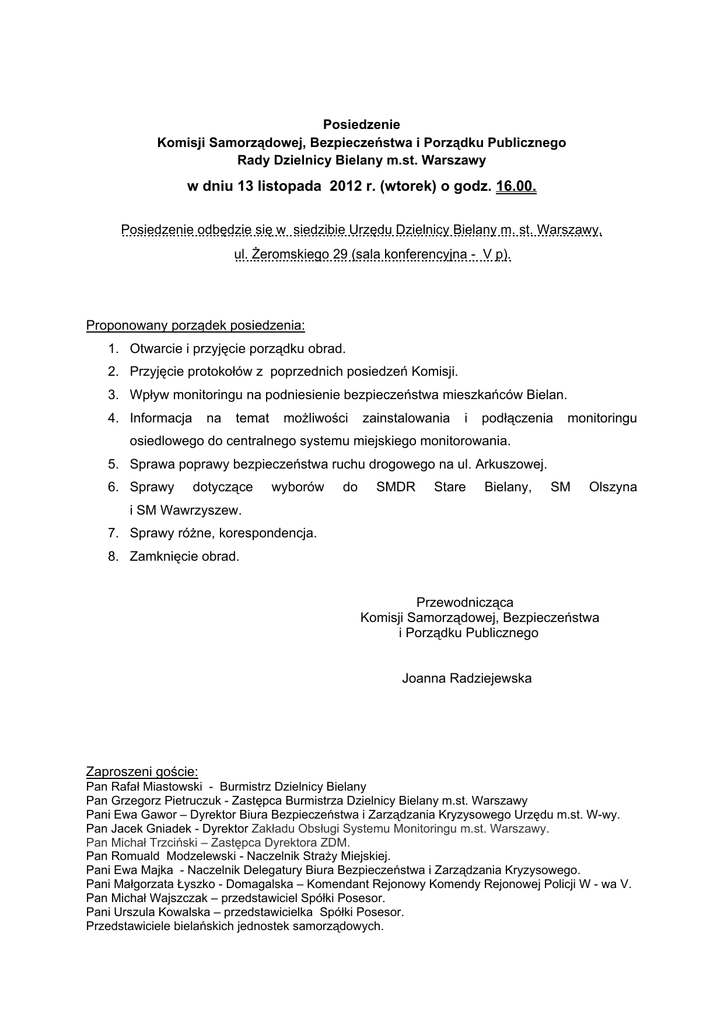 Posiedzenie
Komisji Samorządowej, Bezpieczeństwa i Porządku Publicznego
Rady Dzielnicy Bielany m.st. Warszawy
w dniu 13 listopada 2012 r. (wtorek) o godz. 16.00.

Posiedzenie odbędzie się w siedzibie Urzędu Dzielnicy Bielany m. st. Warszawy, ul. Żeromskiego 29 (sala konferencyjna - V p).

Proponowany porządek posiedzenia:
1. Otwarcie i przyjęcie porządku obrad.
2. Przyjęcie protokołów z poprzednich posiedzeń Komisji.
3. Wpływ monitoringu na podniesienie bezpieczeństwa mieszkańców Bielan.
4. Informacja na temat możliwości zainstalowania i podłączenia monitoringu osiedlowego do centralnego systemu miejskiego monitorowania.
5. Sprawa poprawy bezpieczeństwa ruchu drogowego na ul. Arkuszowej.
6. Sprawy dotyczące wyborów do SMDR Stare Bielany, SM Olszyna i SM Wawrzyszew.
7. Sprawy różne, korespondencja.
8. Zamknięcie obrad.

Przewodnicząca
Komisji Samorządowej, Bezpieczeństwa
i Porządku Publicznego

Joanna Radziejewska

Zaproszeni goście:
Pan Rafał Miastowski - Burmistrz Dzielnicy Bielany
Pan Grzegorz Pietruczuk - Zastępca Burmistrza Dzielnicy Bielany m.st. Warszawy
Pani Ewa Gawor – Dyrektor Biura Bezpieczeństwa i Zarządzania Kryzysowego Urzędu m.st. W-wy.
Pan Jacek Gniadek - Dyrektor Zakładu Obsługi Systemu Monitoringu m.st. Warszawy.
Pan Michał Trzciński – Zastępca Dyrektora ZDM.
Pan Romuald Modzelewski - Naczelnik Straży Miejskiej.
Pani Ewa Majka - Naczelnik Delegatury Biura Bezpieczeństwa i Zarządzania Kryzysowego.
Pani Małgorzata Łyszko - Domagalska – Komendant Rejonowy Komendy Rejonowej Policji W - wa V.
Pan Michał Wajszczak – przedstawiciel Spółki Posesor.
Pani Urszula Kowalska – przedstawicielka Spółki Posesor.
Przedstawiciele bielańskich jednostek samorządowych.